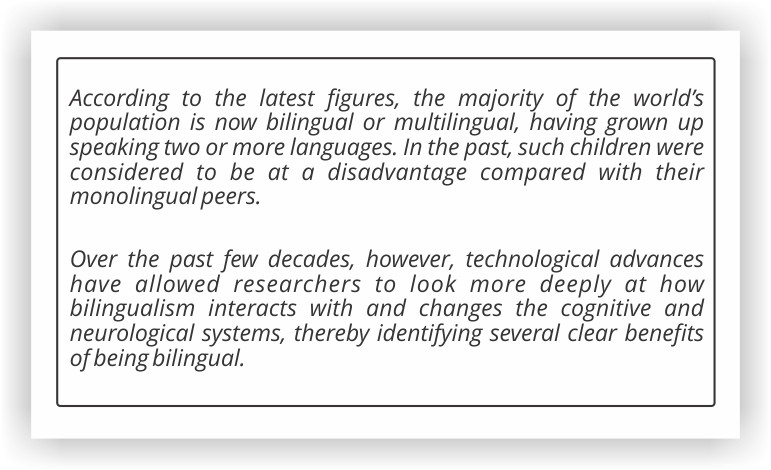 According to the latest figures, the majority of the world's population is now bilingual or multilingual, having grown up speaking two or more languages. In the past, such children were considered to be at a disadvantage compared with their monolingual peers.

Over the past few decades, however, technological advances have allowed researchers to look more deeply at how bilingualism interacts with and changes the cognitive and neurological systems, thereby identifying several clear benefits of being bilingual.